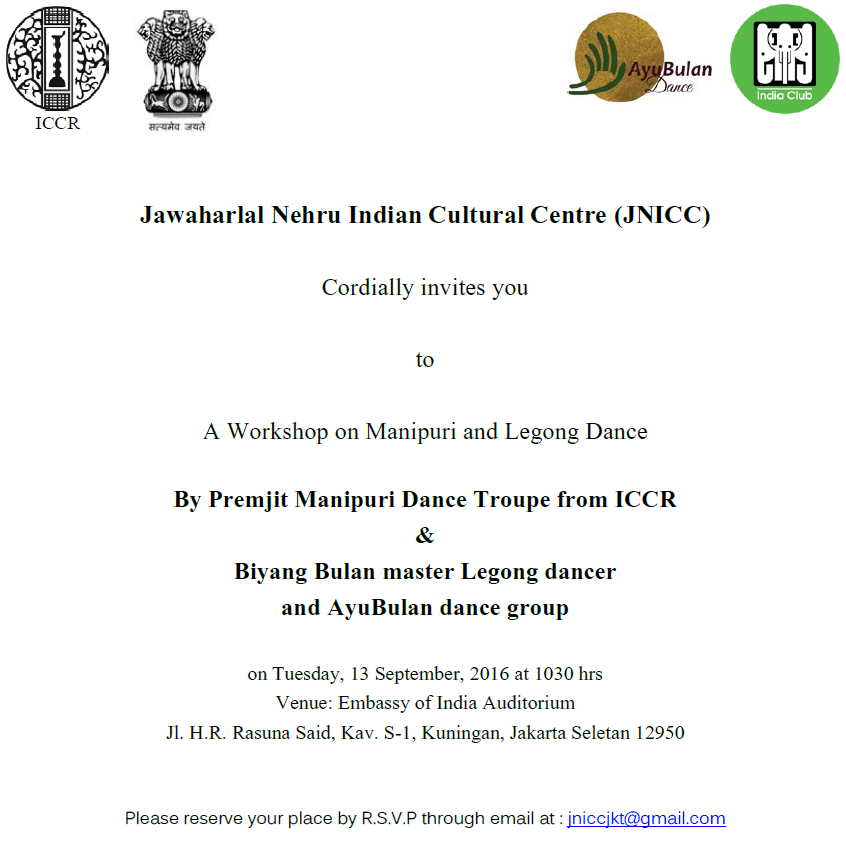 ICCR

सत्यमेव जयते

AyuBulan Dance

India Club

Jawaharlal Nehru Indian Cultural Centre (JNICC)

Cordially invites you

to

A Workshop on Manipuri and Legong Dance

By Premjit Manipuri Dance Troupe from ICCR
&
Biyang Bulan master Legong dancer
and AyuBulan dance group

on Tuesday, 13 September, 2016 at 1030 hrs
Venue: Embassy of India Auditorium
Jl. H.R. Rasuna Said, Kav. S-1, Kuningan, Jakarta Seletan 12950

Please reserve your place by R.S.V.P through email at : jniccjkt@gmail.com